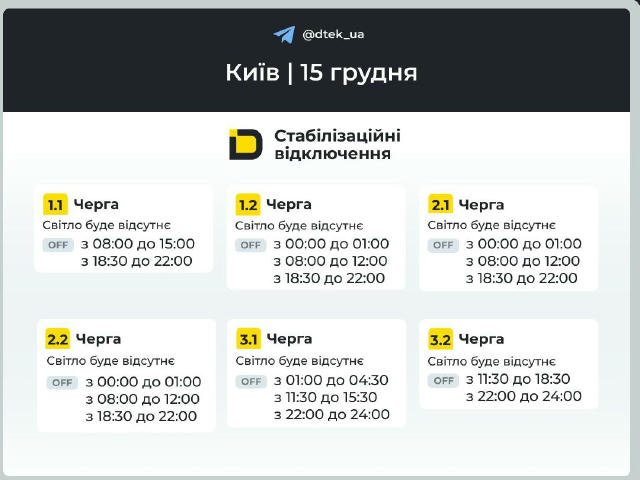 @dtek_ua

Київ | 15 грудня

Стабілізаційні відключення

1.1 Черга
Світло буде відсутнє
OFF з 08:00 до 15:00
з 18:30 до 22:00

1.2 Черга
Світло буде відсутнє
OFF з 00:00 до 01:00
з 08:00 до 12:00
з 18:30 до 22:00

2.1 Черга
Світло буде відсутнє
OFF з 00:00 до 01:00
з 08:00 до 12:00
з 18:30 до 22:00

2.2 Черга
Світло буде відсутнє
OFF з 00:00 до 01:00
з 08:00 до 12:00
з 18:30 до 22:00

3.1 Черга
Світло буде відсутнє
OFF з 01:00 до 04:30
з 11:30 до 15:30
з 22:00 до 24:00

3.2 Черга
Світло буде відсутнє
OFF з 11:30 до 18:30
з 22:00 до 24:00